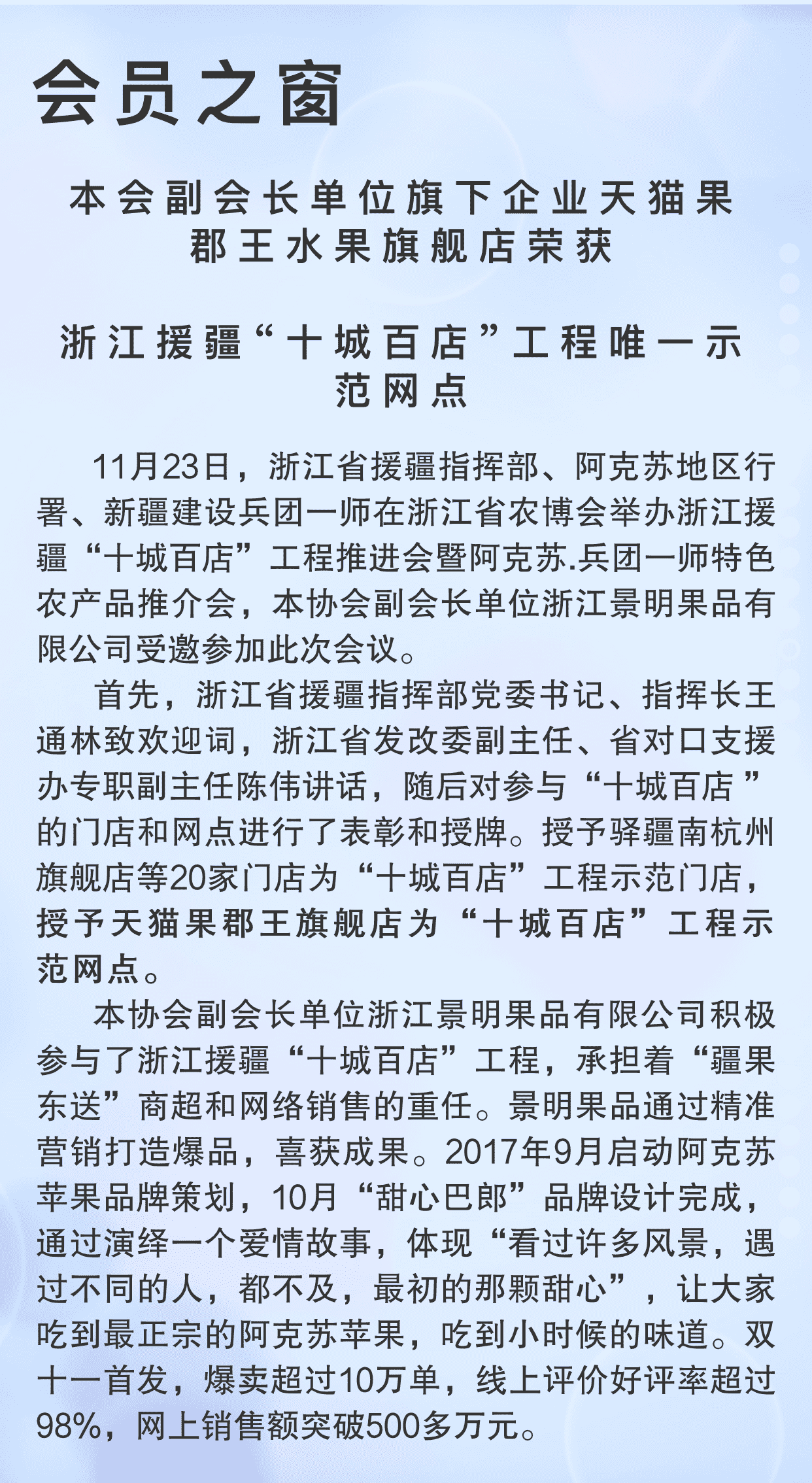 会员之窗

本会副会长单位旗下企业天猫果郡王水果旗舰店荣获

浙江援疆“十城百店”工程唯一示范网点

11月23日，浙江省援疆指挥部、阿克苏地区行署、新疆建设兵团一师在浙江省农博会举办浙江援疆“十城百店”工程推进会暨阿克苏.兵团一师特色农产品推介会，本协会副会长单位浙江景明果品有限公司受邀参加此次会议。

首先，浙江省援疆指挥部党委书记、指挥长王通林致欢迎词，浙江省发改委副主任、省对口支援办专职副主任陈伟讲话，随后对参与“十城百店”的门店和网点进行了表彰和授牌。授予驿疆南杭州旗舰店等20家门店为“十城百店”工程示范门店，授予天猫果郡王旗舰店为“十城百店”工程示范网点。

本协会副会长单位浙江景明果品有限公司积极参与了浙江援疆“十城百店”工程，承担着“疆果东送”商超和网络销售的重任。景明果品通过精准营销打造爆品，喜获成果。2017年9月启动阿克苏苹果品牌策划，10月“甜心巴郎”品牌设计完成，通过演绎一个爱情故事，体现“看过许多风景，遇过不同的人，都不及，最初的那颗甜心”，让大家吃到最正宗的阿克苏苹果，吃到小时候的味道。双十一首发，爆卖超过10万单，线上评价好评率超过98%，网上销售额突破500多万元。